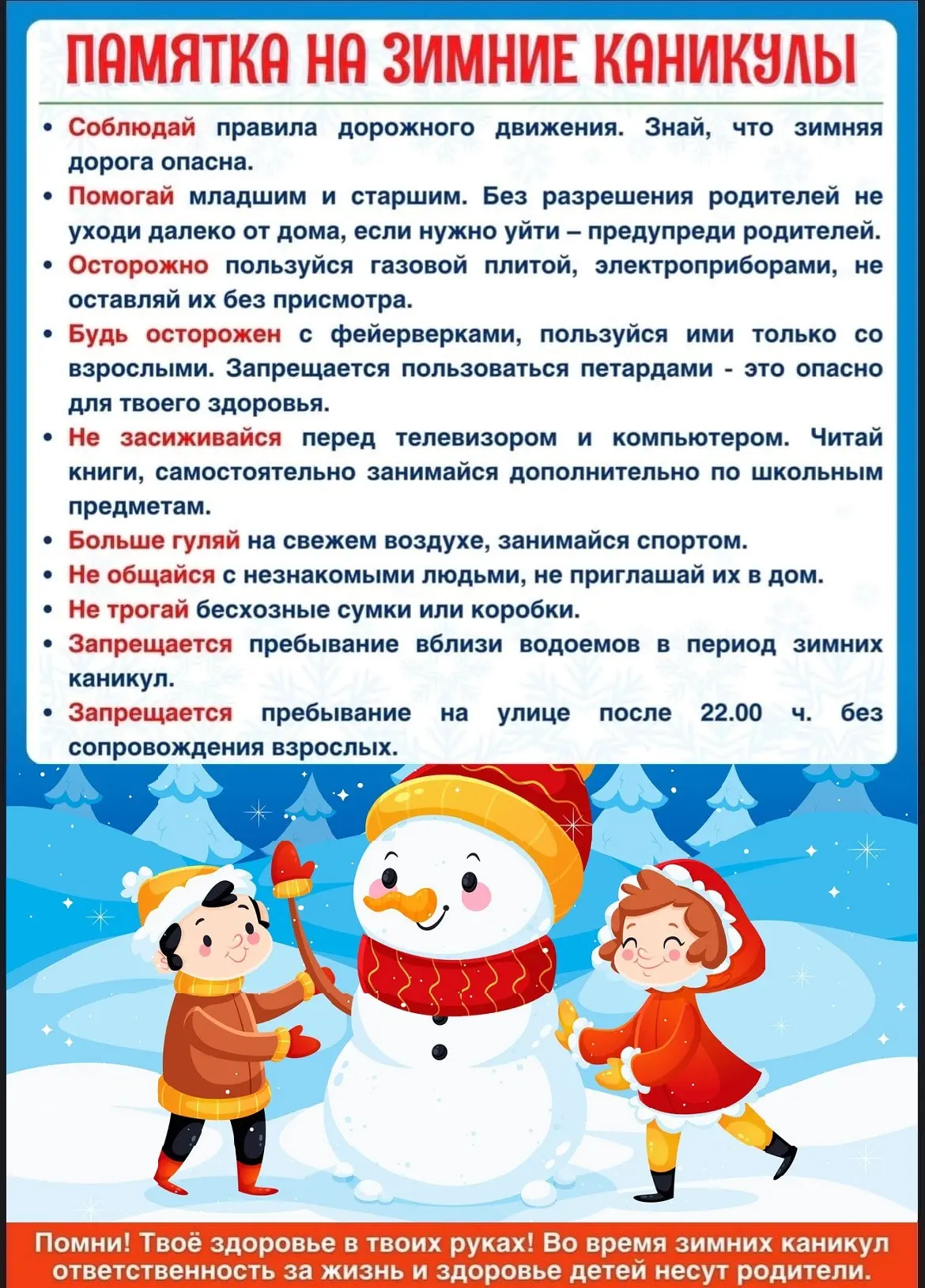 ПАМЯТКА НА ЗИМНИЕ КАНИКУЛЫ

• Соблюдай правила дорожного движения. Знай, что зимняя дорога опасна.
• Помогай младшим и старшим. Без разрешения родителей не уходи далеко от дома, если нужно уйти – предупреди родителей.
• Осторожно пользуйся газовой плитой, электроприборами, не оставляй их без присмотра.
• Будь осторожен с фейерверками, пользуйся ими только со взрослыми. Запрещается пользоваться петардами - это опасно для твоего здоровья.
• Не засиживайся перед телевизором и компьютером. Читай книги, самостоятельно занимайся дополнительно по школьным предметам.
• Больше гуляй на свежем воздухе, занимайся спортом.
• Не общайся с незнакомыми людьми, не приглашай их в дом.
• Не трогай бесхозные сумки или коробки.
• Запрещается пребывание вблизи водоемов в период зимних каникул.
• Запрещается пребывание на улице после 22.00 ч. без сопровождения взрослых.

Помни! Твоё здоровье в твоих руках! Во время зимних каникул ответственность за жизнь и здоровье детей несут родители.